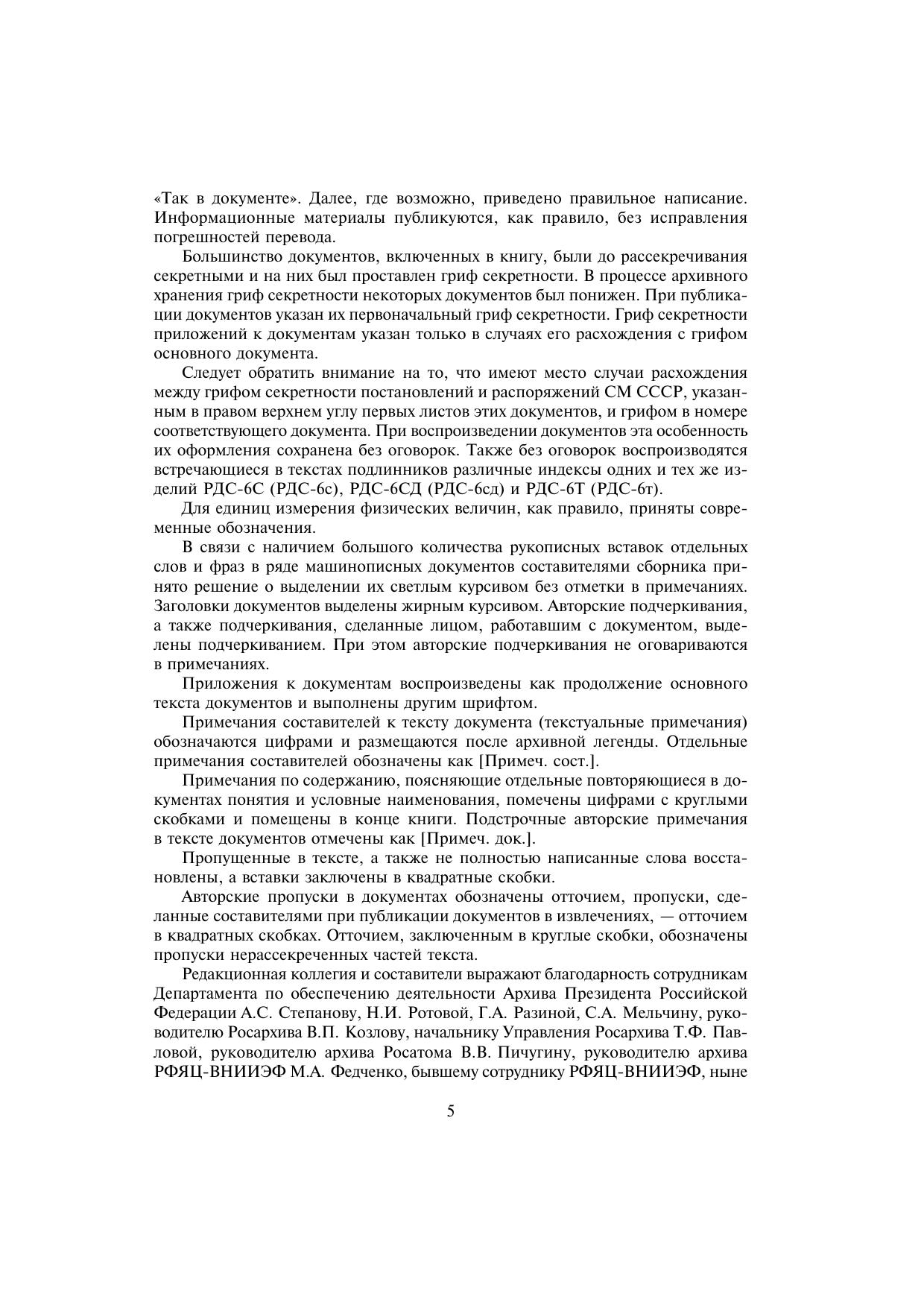 «Так в документе». Далее, где возможно, приведено правильное написание. Информационные материалы публикуются, как правило, без исправления погрешностей перевода.

Большинство документов, включенных в книгу, были до рассекречивания секретными и на них был проставлен гриф секретности. В процессе архивного хранения гриф секретности некоторых документов был понижен. При публикации документов указан их первоначальный гриф секретности. Гриф секретности приложений к документам указан только в случаях его расхождения с грифом основного документа.

Следует обратить внимание на то, что имеют место случаи расхождения между грифом секретности постановлений и распоряжений СМ СССР, указанным в правом верхнем углу первых листов этих документов, и грифом в номере соответствующего документа. При воспроизведении документов эта особенность их оформления сохранена без оговорок. Также без оговорок воспроизводятся встречающиеся в текстах подлинников различные индексы одних и тех же изделий РДС-6С (РДС-6с), РДС-6СД (РДС-6сд) и РДС-6Т (РДС-6т).

Для единиц измерения физических величин, как правило, приняты современные обозначения.

В связи с наличием большого количества рукописных вставок отдельных слов и фраз в ряде машинописных документов составителями сборника принято решение о выделении их светлым курсивом без отметки в примечаниях. Заголовки документов выделены жирным курсивом. Авторские подчеркивания, а также подчеркивания, сделанные лицом, работавшим с документом, выделены подчеркиванием. При этом авторские подчеркивания не оговариваются в примечаниях.

Приложения к документам воспроизведены как продолжение основного текста документов и выполнены другим шрифтом.

Примечания составителей к тексту документа (текстуальные примечания) обозначаются цифрами и размещаются после архивной легенды. Отдельные примечания составителей обозначены как [Примеч. сост.].

Примечания по содержанию, поясняющие отдельные повторяющиеся в документах понятия и условные наименования, помечены цифрами с круглыми скобками и помещены в конце книги. Подстрочные авторские примечания в тексте документов отмечены как [Примеч. док.].

Пропущенные в тексте, а также не полностью написанные слова восстановлены, а вставки заключены в квадратные скобки.

Авторские пропуски в документах обозначены отточием, пропуски, сделанные составителями при публикации документов в извлечениях, — отточием в квадратных скобках. Отточием, заключенным в круглые скобки, обозначены пропуски нерассекреченных частей текста.

Редакционная коллегия и составители выражают благодарность сотрудникам Департамента по обеспечению деятельности Архива Президента Российской Федерации А.С. Степанову, Н.И. Ротовой, Г.А. Разиной, С.А. Мельчину, руководителю Росархива В.П. Козлову, начальнику Управления Росархива Т.Ф. Павловой, руководителю архива Росатома В.В. Пичугину, руководителю архива РФЯЦ-ВНИИЭФ М.А. Федченко, бывшему сотруднику РФЯЦ-ВНИИЭФ, ныне

5